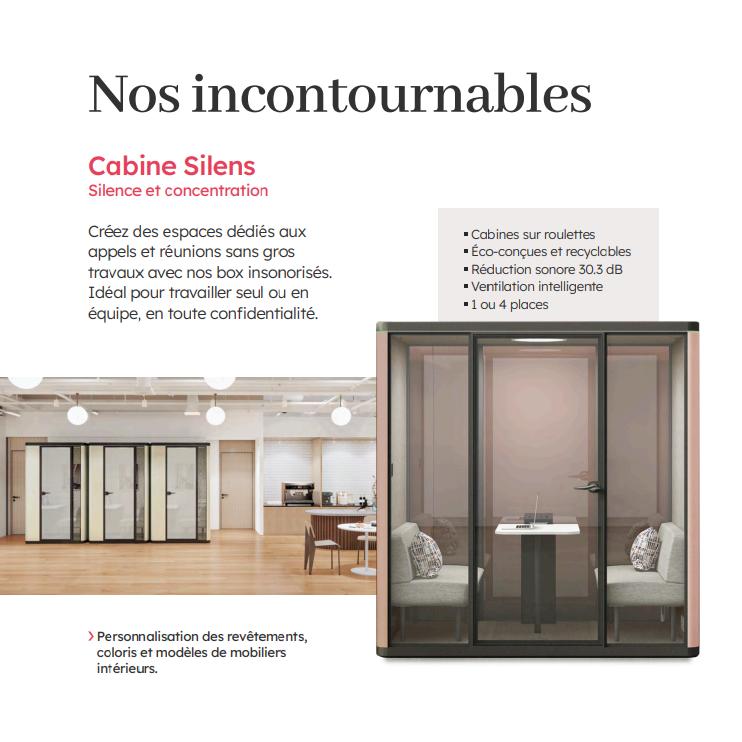 Nos incontournables

Cabine Silens
Silence et concentration

Créez des espaces dédiés aux appels et réunions sans gros travaux avec nos box insonorisés. Idéal pour travailler seul ou en équipe, en toute confidentialité.

▪ Cabines sur roulettes
▪ Éco-conçues et recyclables
▪ Réduction sonore 30.3 dB
▪ Ventilation intelligente
▪ 1 ou 4 places

› Personnalisation des revêtements, coloris et modèles de mobiliers intérieurs.